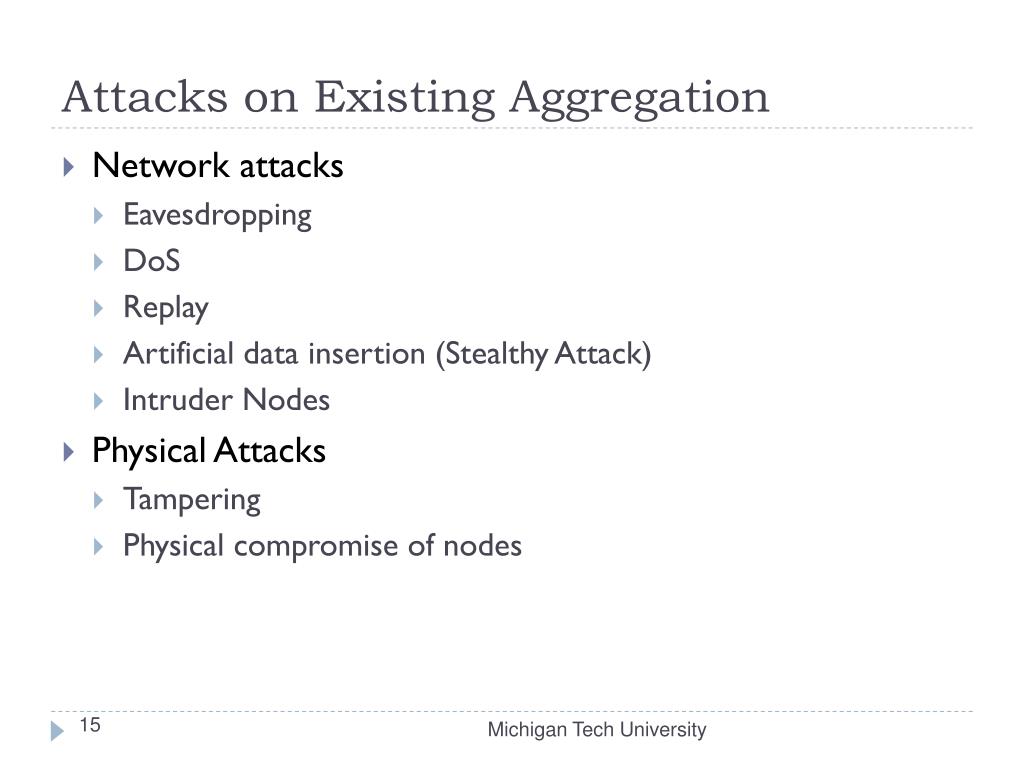 Attacks on Existing Aggregation

Network attacks
Eavesdropping
DoS
Replay
Artificial data insertion (Stealthy Attack)
Intruder Nodes

Physical Attacks
Tampering
Physical compromise of nodes

15

Michigan Tech University